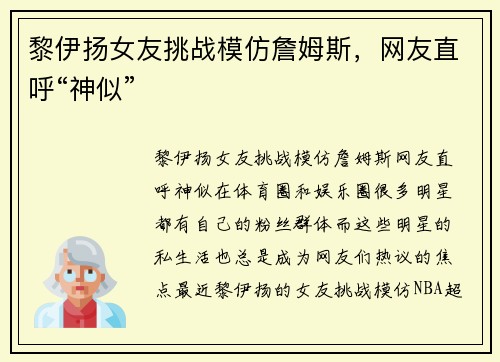 黎伊扬女友挑战模仿詹姆斯，网友直呼“神似”

黎伊扬女友挑战模仿詹姆斯网友直呼神似在体育圈和娱乐圈很多明星都有自己的粉丝群体而这些明星的私生活也总是成为网友们热议的焦点最近黎伊扬的女友挑战模仿NBA超